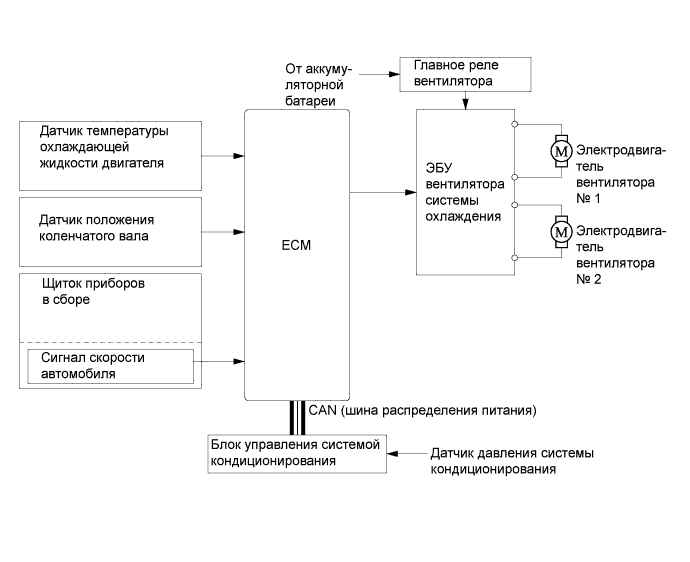 От аккумуляторной батареи

Главное реле вентилятора

Датчик температуры охлаждающей жидкости двигателя

Датчик положения коленчатого вала

Щиток приборов в сборе

Сигнал скорости автомобиля

ECM

ЭБУ вентилятора системы охлаждения

M

Электродвигатель вентилятора № 1

M

Электродвигатель вентилятора № 2

CAN (шина распределения питания)

Блок управления системой кондиционирования

Датчик давления системы кондиционирования